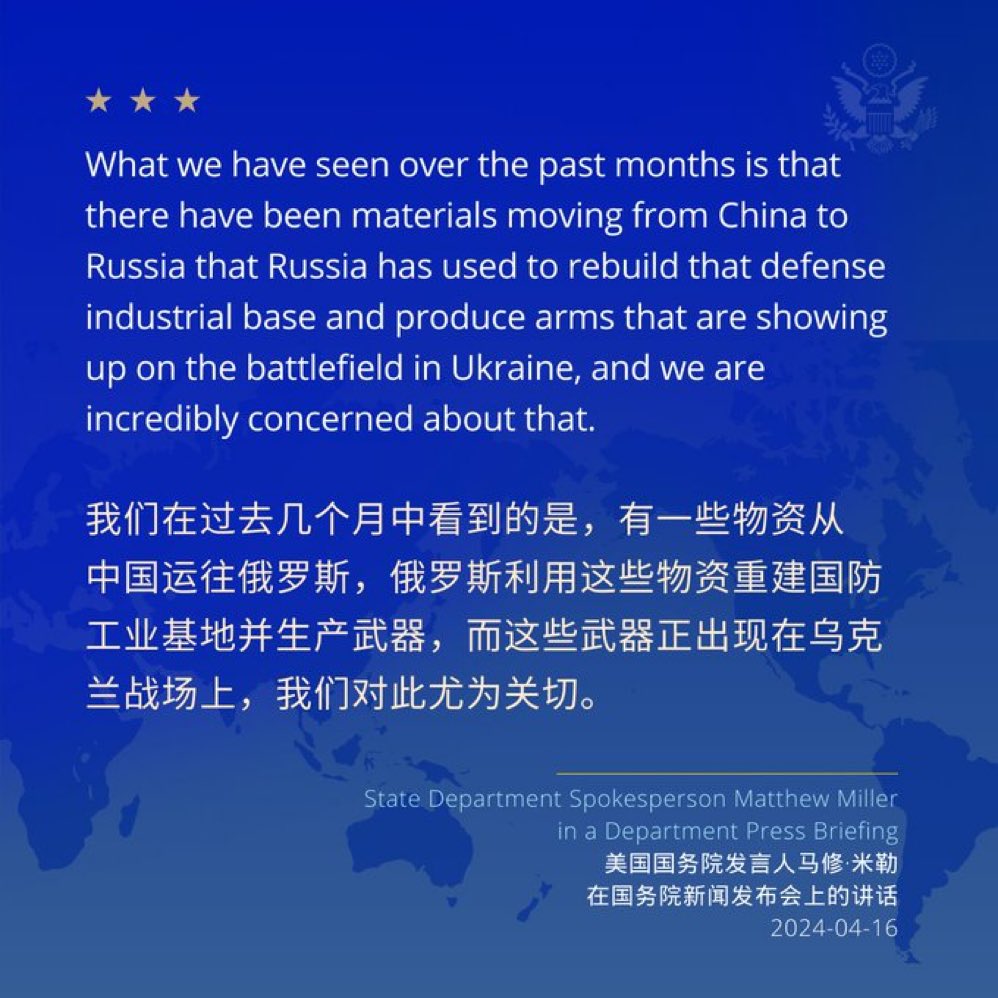 ★ ★ ★

What we have seen over the past months is that there have been materials moving from China to Russia that Russia has used to rebuild that defense industrial base and produce arms that are showing up on the battlefield in Ukraine, and we are incredibly concerned about that.

我们在过去几个月中看到的是，有一些物资从中国运往俄罗斯，俄罗斯利用这些物资重建国防工业基地并生产武器，而这些武器正出现在乌克兰战场上，我们对此尤为关切。

State Department Spokesperson Matthew Miller
in a Department Press Briefing
美国国务院发言人马修·米勒
在国务院新闻发布会上的讲话
2024-04-16